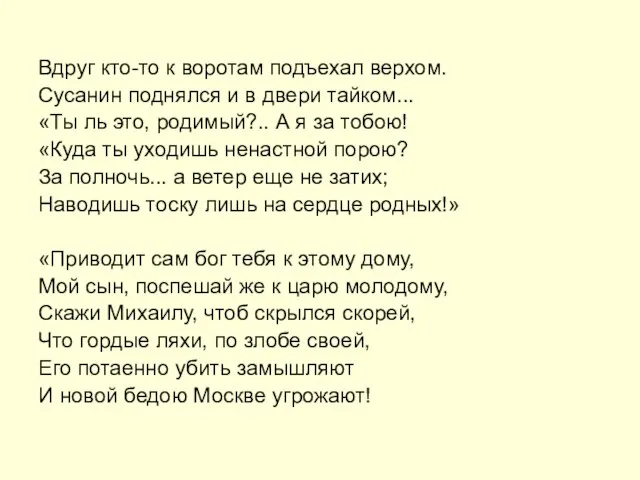 Вдруг кто-то к воротам подъехал верхом.
Сусанин поднялся и в двери тайком...
«Ты ль это, родимый?.. А я за тобою!
«Куда ты уходишь ненастной порою?
За полночь... а ветер еще не затих;
Наводишь тоску лишь на сердце родных!»

«Приводит сам бог тебя к этому дому,
Мой сын, поспешай же к царю молодому,
Скажи Михаилу, чтоб скрылся скорей,
Что гордые ляхи, по злобе своей,
Его потаенно убить замышляют
И новой бедою Москве угрожают!